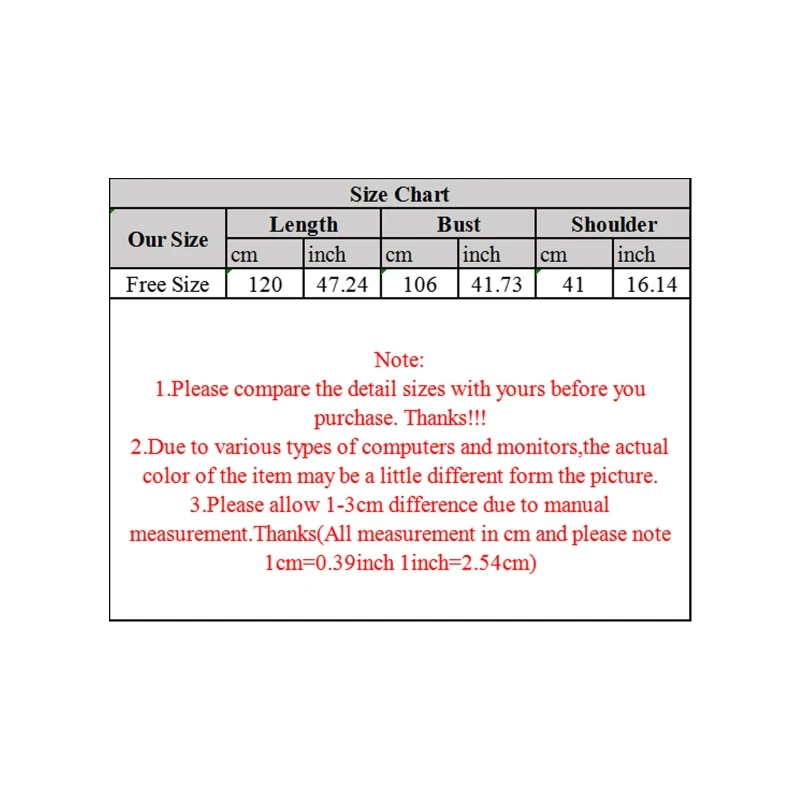 Size Chart

| Our Size | Length | | Bust | | Shoulder | |
|---|---|---|---|---|---|---|
| | cm | inch | cm | inch | cm | inch |
| Free Size | 120 | 47.24 | 106 | 41.73 | 41 | 16.14 |

Note:
1.Please compare the detail sizes with yours before you purchase. Thanks!!!
2.Due to various types of computers and monitors,the actual color of the item may be a little different form the picture.
3.Please allow 1-3cm difference due to manual measurement.Thanks(All measurement in cm and please note 1cm=0.39inch 1inch=2.54cm)